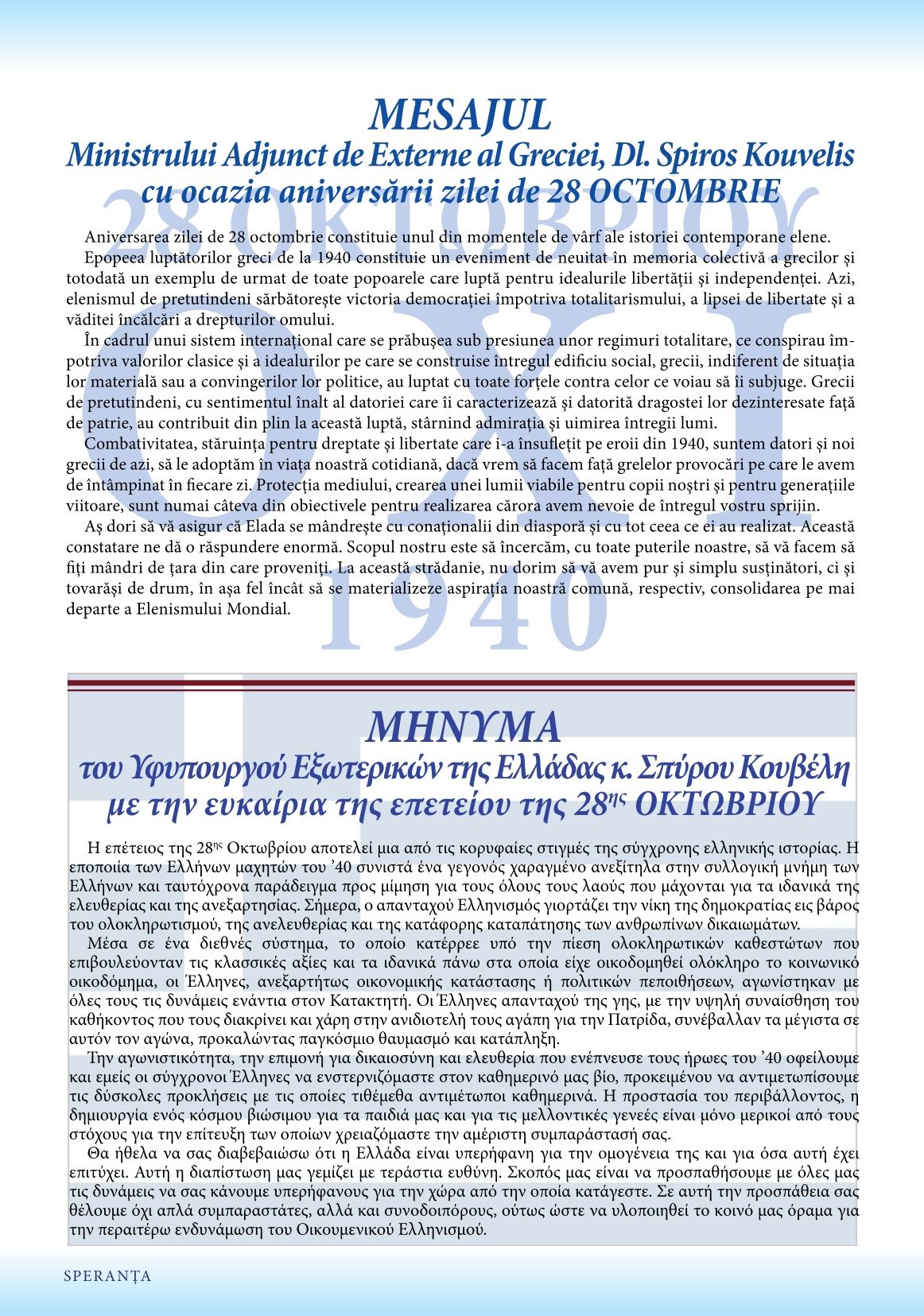 MESAJUL
Ministrului Adjunct de Externe al Greciei, Dl. Spiros Kouvelis
cu ocazia aniversării zilei de 28 OCTOMBRIE

28 ΟΚΤΩΒΡΙΟΥ
ΟΧΙ
1940

Aniversarea zilei de 28 octombrie constituie unul din momentele de vârf ale istoriei contemporane elene.
Epopeea luptătorilor greci de la 1940 constituie un eveniment de neuitat în memoria colectivă a grecilor şi totodată un exemplu de urmat de toate popoarele care luptă pentru idealurile libertăţii şi independenţei. Azi, elenismul de pretutindeni sărbătoreşte victoria democraţiei împotriva totalitarismului, a lipsei de libertate şi a văditei încălcări a drepturilor omului.
În cadrul unui sistem internaţional care se prăbuşea sub presiunea unor regimuri totalitare, ce conspirau împotriva valorilor clasice şi a idealurilor pe care se construise întregul edificiu social, grecii, indiferent de situaţia lor materială sau a convingerilor lor politice, au luptat cu toate forţele contra celor ce voiau să îi subjuge. Grecii de pretutindeni, cu sentimentul înalt al datoriei care îi caracterizează şi datorită dragostei lor dezinteresate faţă de patrie, au contribuit din plin la această luptă, stârnind admiraţia şi uimirea întregii lumi.
Combativitatea, stăruinţa pentru dreptate şi libertate care i-a însufleţit pe eroii din 1940, suntem datori şi noi grecii de azi, să le adoptăm în viaţa noastră cotidiană, dacă vrem să facem faţă grelelor provocări pe care le avem de întâmpinat în fiecare zi. Protecţia mediului, crearea unei lumii viabile pentru copii noştri şi pentru generaţiile viitoare, sunt numai câteva din obiectivele pentru realizarea cărora avem nevoie de întregul vostru sprijin.
Aş dori să vă asigur că Elada se mândreşte cu conaţionalii din diasporă şi cu tot ceea ce ei au realizat. Această constatare ne dă o răspundere enormă. Scopul nostru este să încercăm, cu toate puterile noastre, să vă facem să fiţi mândri de ţara din care proveniţi. La această strădanie, nu dorim să vă avem pur şi simplu susţinători, ci şi tovarăşi de drum, în aşa fel încât să se materializeze aspiraţia noastră comună, respectiv, consolidarea pe mai departe a Elenismului Mondial.

ΜΗΝΥΜΑ
του Υφυπουργού Εξωτερικών της Ελλάδας κ. Σπύρου Κουβέλη
με την ευκαίρια της επετείου της 28$^{ης}$ ΟΚΤΩΒΡΙΟΥ

Η επέτειος της 28$^{ης}$ Οκτωβρίου αποτελεί μια από τις κορυφαίες στιγμές της σύγχρονης ελληνικής ιστορίας. Η εποποιία των Ελλήνων μαχητών του ’40 συνιστά ένα γεγονός χαραγμένο ανεξίτηλα στην συλλογική μνήμη των Ελλήνων και ταυτόχρονα παράδειγμα προς μίμηση για τους όλους τους λαούς που μάχονται για τα ιδανικά της ελευθερίας και της ανεξαρτησίας. Σήμερα, ο απανταχού Ελληνισμός γιορτάζει την νίκη της δημοκρατίας εις βάρος του ολοκληρωτισμού, της ανελευθερίας και της κατάφορης καταπάτησης των ανθρωπίνων δικαιωμάτων.
Μέσα σε ένα διεθνές σύστημα, το οποίο κατέρρεε υπό την πίεση ολοκληρωτικών καθεστώτων που επιβουλεύονταν τις κλασσικές αξίες και τα ιδανικά πάνω στα οποία είχε οικοδομηθεί ολόκληρο το κοινωνικό οικοδόμημα, οι Έλληνες, ανεξαρτήτως οικονομικής κατάστασης ή πολιτικών πεποιθήσεων, αγωνίστηκαν με όλες τους τις δυνάμεις ενάντια στον Κατακτητή. Οι Έλληνες απανταχού της γης, με την υψηλή συναίσθηση του καθήκοντος που τους διακρίνει και χάρη στην ανιδιοτελή τους αγάπη για την Πατρίδα, συνέβαλλαν τα μέγιστα σε αυτόν τον αγώνα, προκαλώντας παγκόσμιο θαυμασμό και κατάπληξη.
Την αγωνιστικότητα, την επιμονή για δικαιοσύνη και ελευθερία που ενέπνευσε τους ήρωες του ’40 οφείλουμε και εμείς οι σύγχρονοι Έλληνες να ενστερνιζόμαστε στον καθημερινό μας βίο, προκειμένου να αντιμετωπίσουμε τις δύσκολες προκλήσεις με τις οποίες τιθέμεθα αντιμέτωποι καθημερινά. Η προστασία του περιβάλλοντος, η δημιουργία ενός κόσμου βιώσιμου για τα παιδιά μας και για τις μελλοντικές γενεές είναι μόνο μερικοί από τους στόχους για την επίτευξη των οποίων χρειαζόμαστε την αμέριστη συμπαράστασή σας.
Θα ήθελα να σας διαβεβαιώσω ότι η Ελλάδα είναι υπερήφανη για την ομογένεια της και για όσα αυτή έχει επιτύχει. Αυτή η διαπίστωση μας γεμίζει με τεράστια ευθύνη. Σκοπός μας είναι να προσπαθήσουμε με όλες μας τις δυνάμεις να σας κάνουμε υπερήφανους για την χώρα από την οποία κατάγεστε. Σε αυτή την προσπάθεια σας θέλουμε όχι απλά συμπαραστάτες, αλλά και συνοδοιπόρους, ούτως ώστε να υλοποιηθεί το κοινό μας όραμα για την περαιτέρω ενδυνάμωση του Οικουμενικού Ελληνισμού.

SPERANŢA